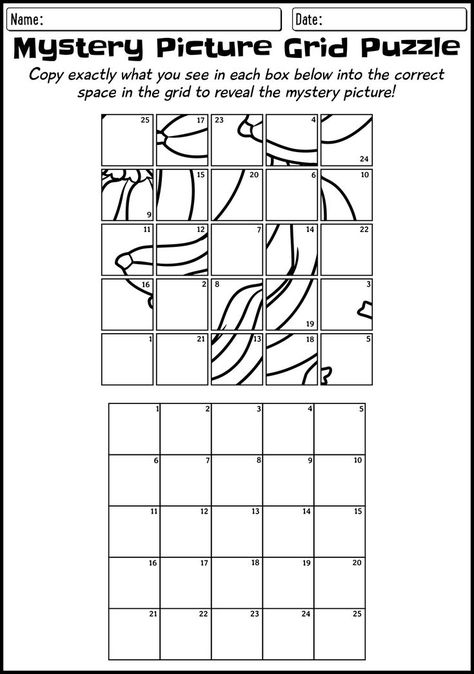 Name:

Date:

Mystery Picture Grid Puzzle

Copy exactly what you see in each box below into the correct space in the grid to reveal the mystery picture!

| 25 | 17 | 23 | 4 | 24 |
|---|---|---|---|---|
| 9 | 15 | 20 | 6 | 10 |
| 11 | 12 | 7 | 14 | 22 |
| 16 | 2 | 8 | 19 | 3 |
| 1 | 21 | 13 | 18 | 5 |

| 1 | 2 | 3 | 4 | 5 |
|---|---|---|---|---|
| 6 | 7 | 8 | 9 | 10 |
| 11 | 12 | 13 | 14 | 15 |
| 16 | 17 | 18 | 19 | 20 |
| 21 | 22 | 23 | 24 | 25 |